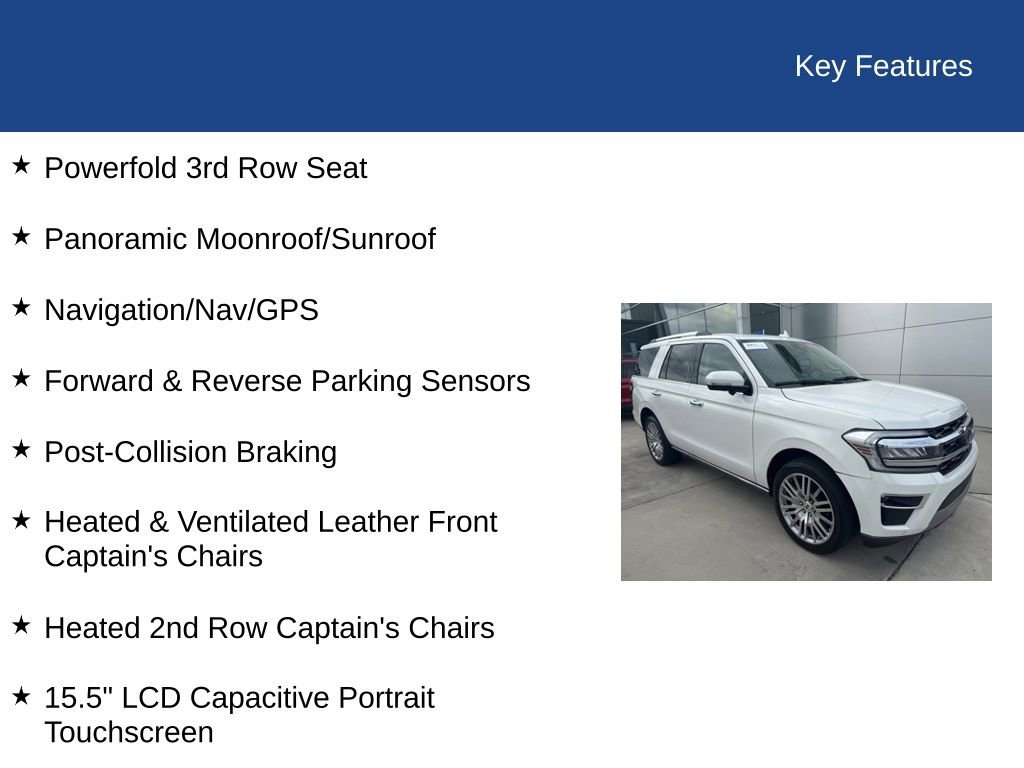 Key Features

★ Powerfold 3rd Row Seat

★ Panoramic Moonroof/Sunroof

★ Navigation/Nav/GPS

★ Forward & Reverse Parking Sensors

★ Post-Collision Braking

★ Heated & Ventilated Leather Front Captain's Chairs

★ Heated 2nd Row Captain's Chairs

★ 15.5" LCD Capacitive Portrait Touchscreen